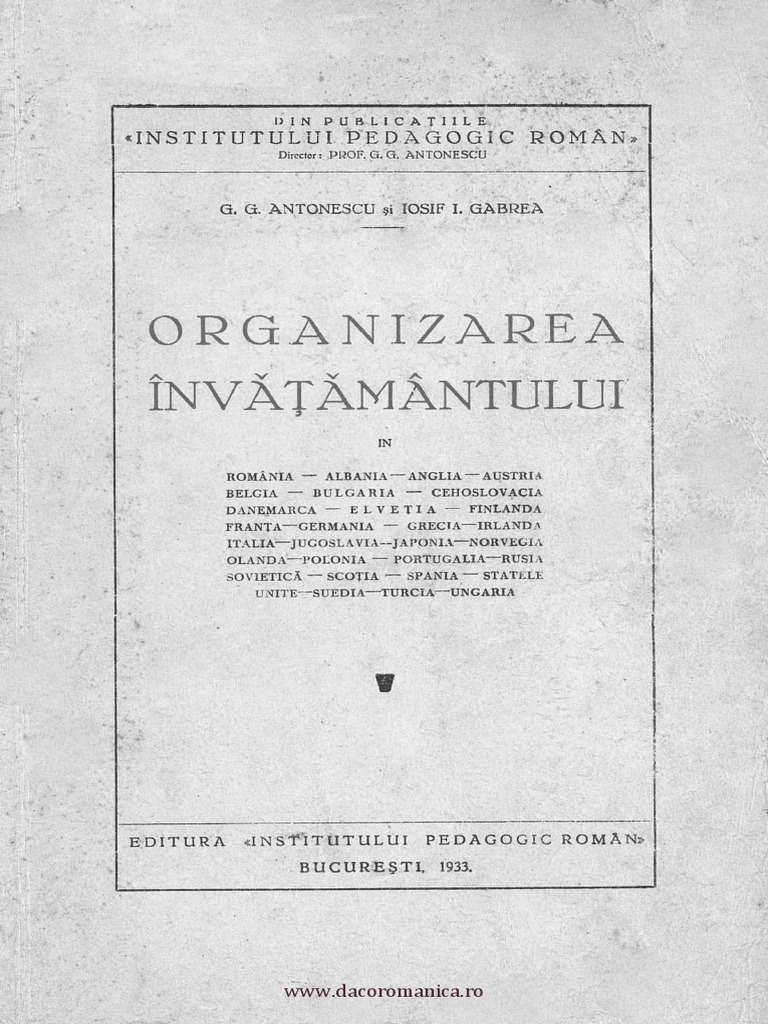 DIN PUBLICAȚIILE
«INSTITUTULUI PEDAGOGIC ROMÂN»
Director: PROF. G. G. ANTONESCU

G. G. ANTONESCU și IOSIF I. GABREA

ORGANIZAREA ÎNVĂȚĂMÂNTULUI

IN

ROMÂNIA — ALBANIA — ANGLIA — AUSTRIA BELGIA — BULGARIA — CEHOSLOVACIA DANEMARCA — ELVEȚIA — FINLANDA FRANȚA — GERMANIA — GRECIA — IRLANDA ITALIA — JUGOSLAVIA — JAPONIA — NORVEGIA OLANDA — POLONIA — PORTUGALIA — RUSIA SOVIETICĂ — SCOȚIA — SPANIA — STATELE UNITE — SUEDIA — TURCIA — UNGARIA

EDITURA «INSTITUTULUI PEDAGOGIC ROMÂN»
BUCUREȘTI, 1933.

www.dacoromanica.ro